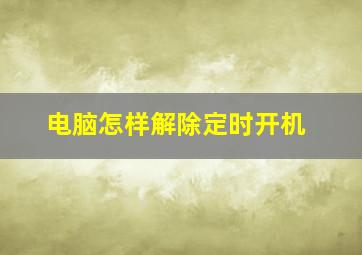 电脑怎样解除定时开机